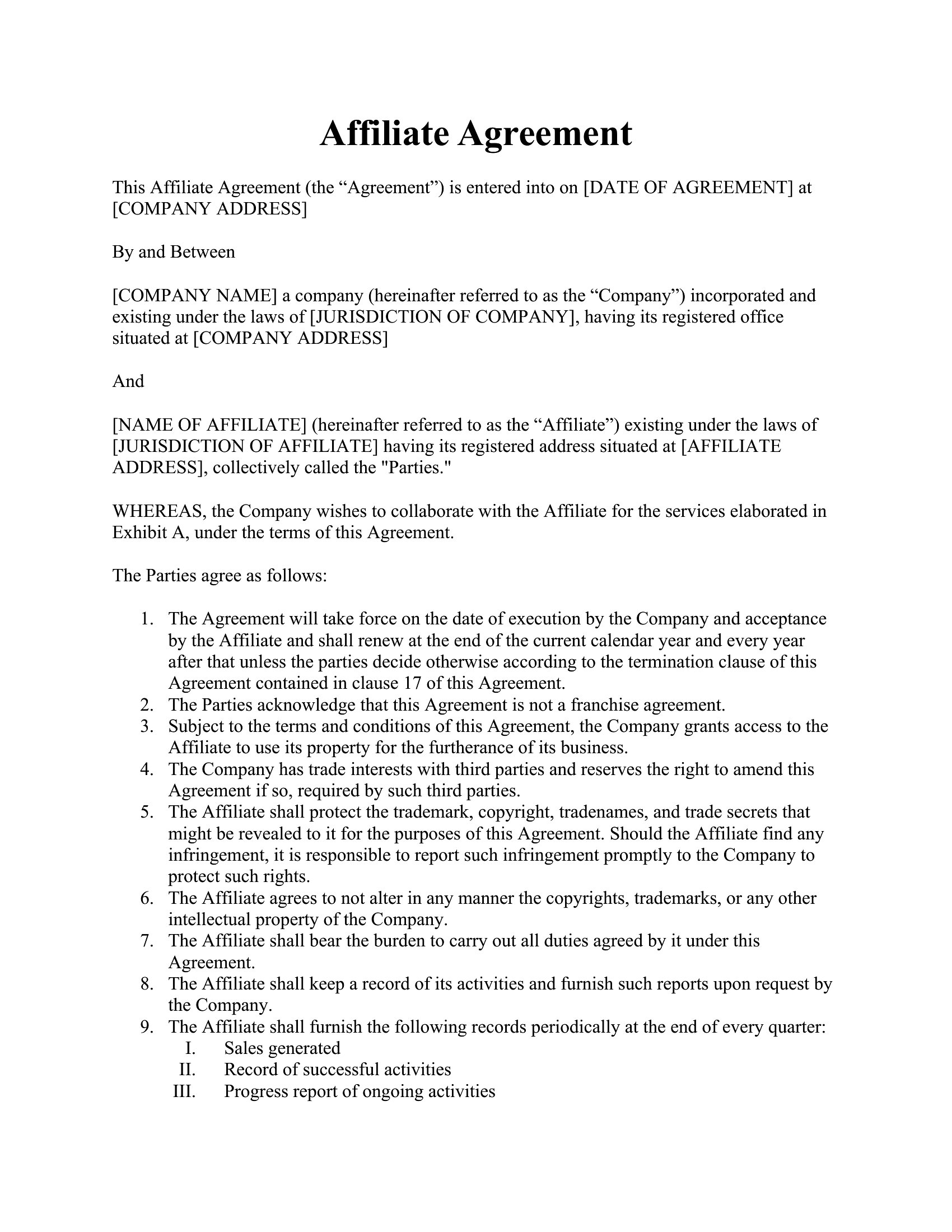 Affiliate Agreement

This Affiliate Agreement (the “Agreement”) is entered into on [DATE OF AGREEMENT] at [COMPANY ADDRESS]

By and Between

[COMPANY NAME] a company (hereinafter referred to as the “Company”) incorporated and existing under the laws of [JURISDICTION OF COMPANY], having its registered office situated at [COMPANY ADDRESS]

And

[NAME OF AFFILIATE] (hereinafter referred to as the “Affiliate”) existing under the laws of [JURISDICTION OF AFFILIATE] having its registered address situated at [AFFILIATE ADDRESS], collectively called the "Parties."

WHEREAS, the Company wishes to collaborate with the Affiliate for the services elaborated in Exhibit A, under the terms of this Agreement.

The Parties agree as follows:

1. The Agreement will take force on the date of execution by the Company and acceptance by the Affiliate and shall renew at the end of the current calendar year and every year after that unless the parties decide otherwise according to the termination clause of this Agreement contained in clause 17 of this Agreement.
2. The Parties acknowledge that this Agreement is not a franchise agreement.
3. Subject to the terms and conditions of this Agreement, the Company grants access to the Affiliate to use its property for the furtherance of its business.
4. The Company has trade interests with third parties and reserves the right to amend this Agreement if so, required by such third parties.
5. The Affiliate shall protect the trademark, copyright, tradenames, and trade secrets that might be revealed to it for the purposes of this Agreement. Should the Affiliate find any infringement, it is responsible to report such infringement promptly to the Company to protect such rights.
6. The Affiliate agrees to not alter in any manner the copyrights, trademarks, or any other intellectual property of the Company.
7. The Affiliate shall bear the burden to carry out all duties agreed by it under this Agreement.
8. The Affiliate shall keep a record of its activities and furnish such reports upon request by the Company.
9. The Affiliate shall furnish the following records periodically at the end of every quarter:
I. Sales generated
II. Record of successful activities
III. Progress report of ongoing activities